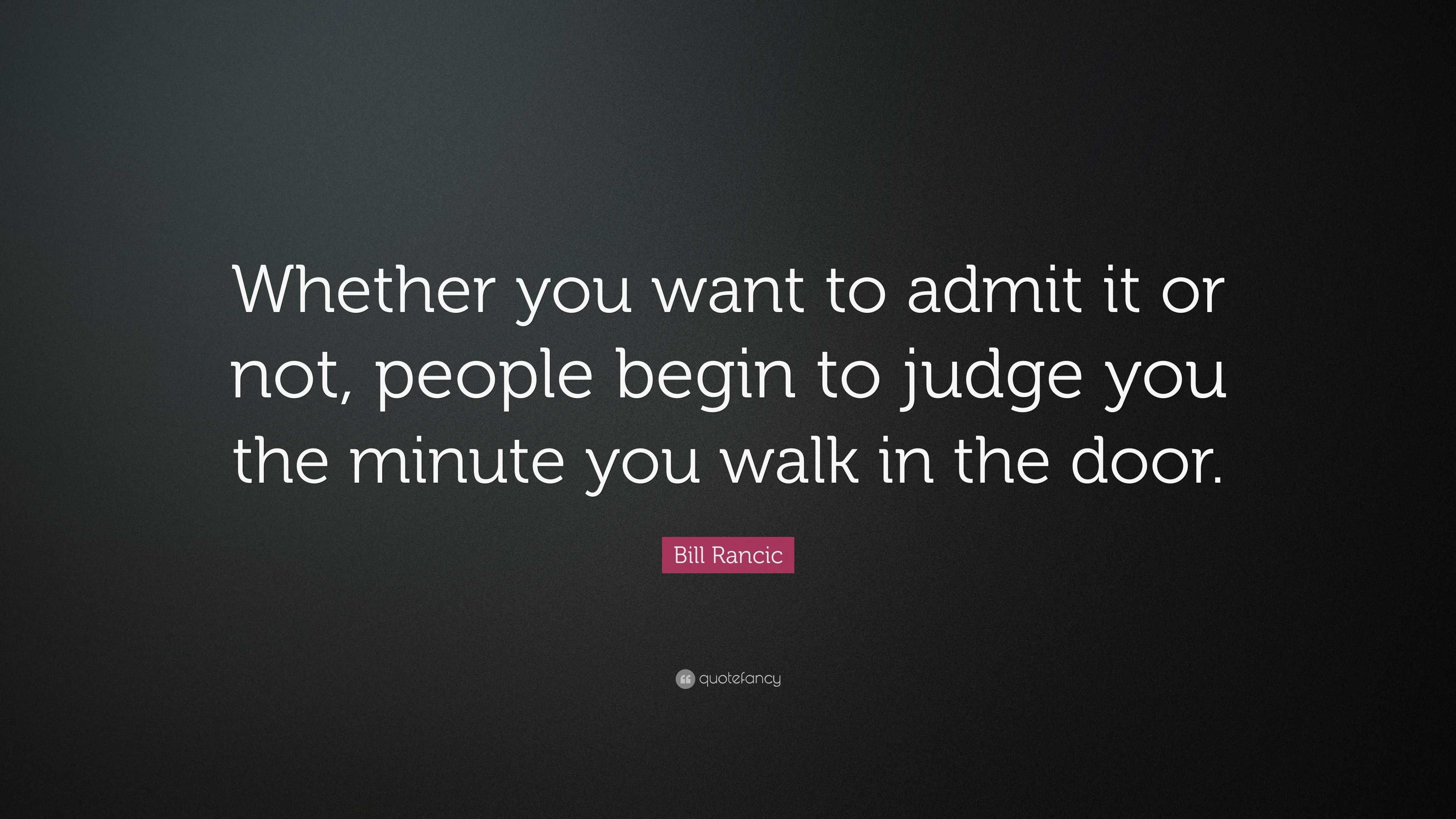 Whether you want to admit it or not, people begin to judge you the minute you walk in the door.

Bill Rancic

quotefancy